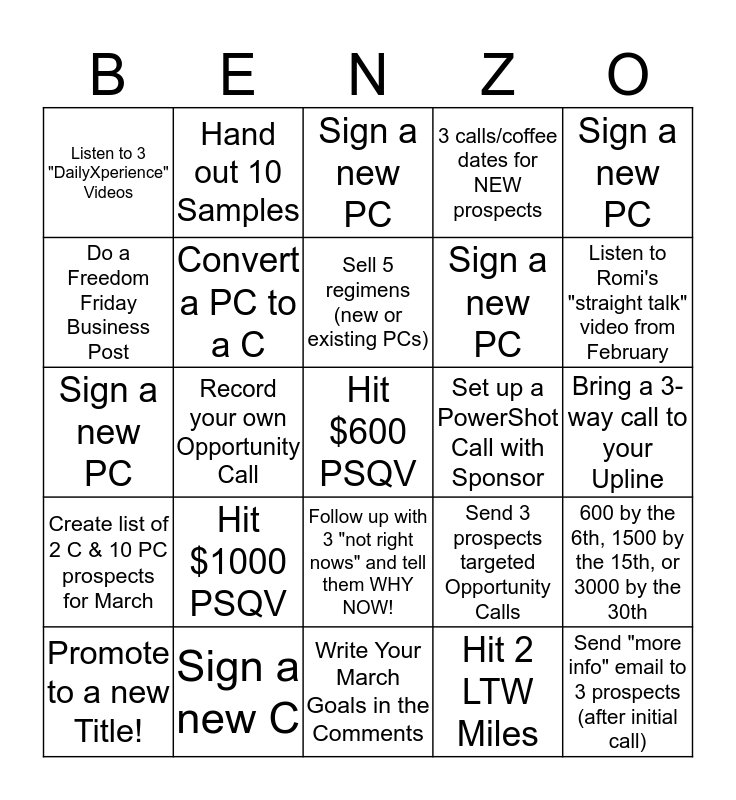 | B | E | N | Z | O |
|---|---|---|---|---|
| Listen to 3 "DailyXperience" Videos | Hand out 10 Samples | Sign a new PC | 3 calls/coffee dates for NEW prospects | Sign a new PC |
| Do a Freedom Friday Business Post | Convert a PC to a C | Sell 5 regimens (new or existing PCs) | Sign a new PC | Listen to Romi's "straight talk" video from February |
| Sign a new PC | Record your own Opportunity Call | Hit $600 PSQV | Set up a PowerShot Call with Sponsor | Bring a 3-way call to your Upline |
| Create list of 2 C & 10 PC prospects for March | Hit $1000 PSQV | Follow up with 3 "not right nows" and tell them WHY NOW! | Send 3 prospects targeted Opportunity Calls | 600 by the 6th, 1500 by the 15th, or 3000 by the 30th |
| Promote to a new Title! | Sign a new C | Write Your March Goals in the Comments | Hit 2 LTW Miles | Send "more info" email to 3 prospects (after initial call) |